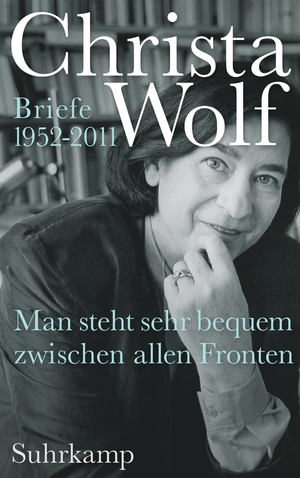 Christa Wolf

Briefe
1952-2011

Man steht sehr bequem zwischen allen Fronten

Suhrkamp